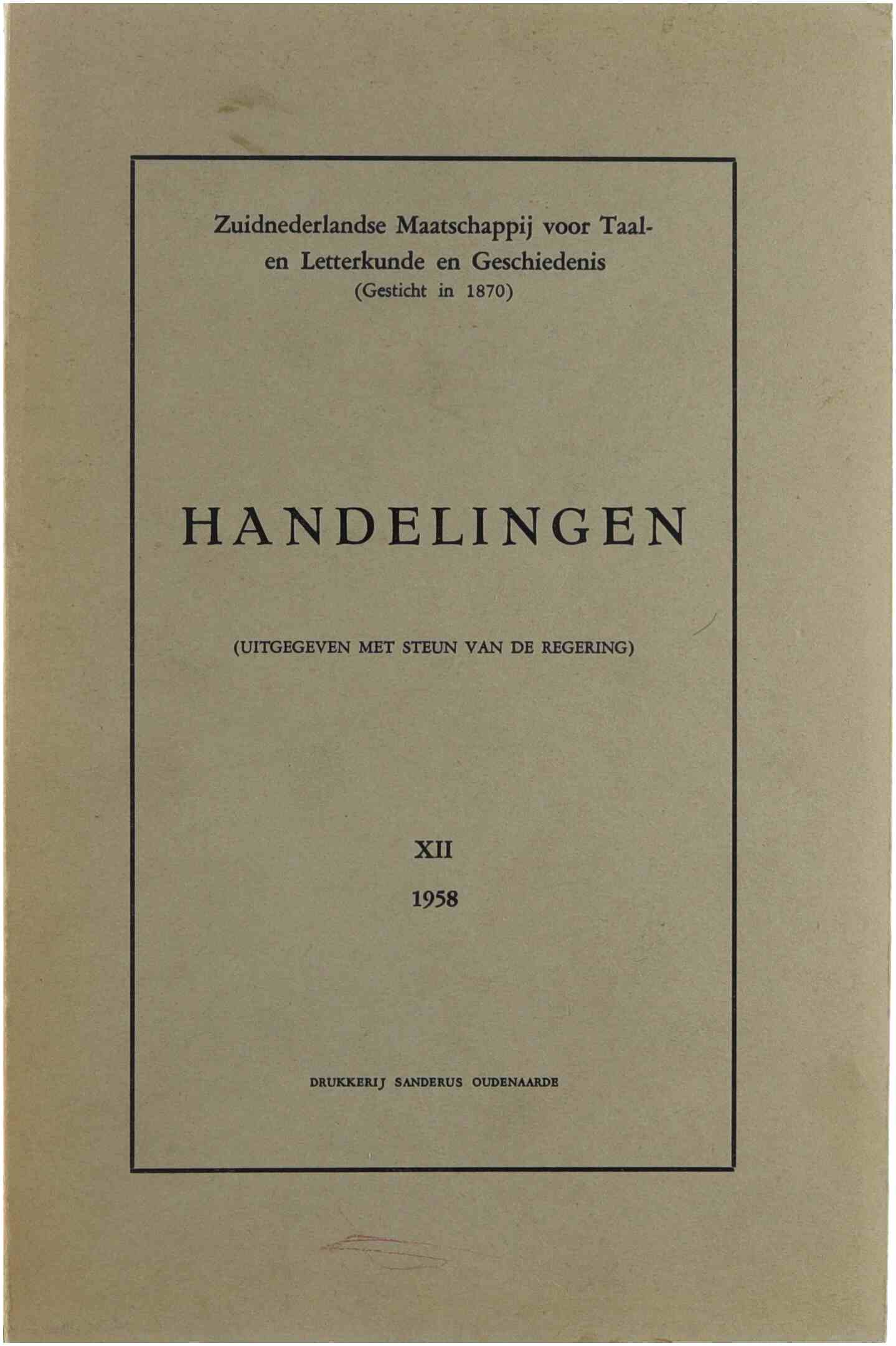 Zuidnederlandse Maatschappij voor Taal- en Letterkunde en Geschiedenis
(Gesticht in 1870)

HANDELINGEN

(UITGEGEVEN MET STEUN VAN DE REGERING)

XII
1958

DRUKKERIJ SANDERUS OUDENAARDE